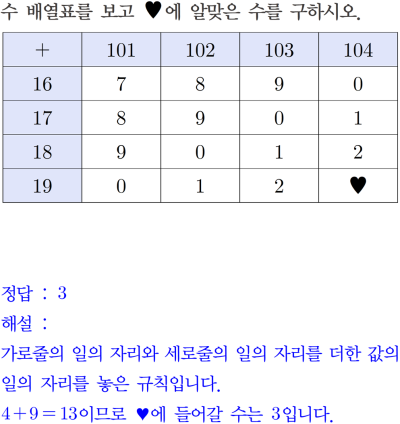 수 배열표를 보고 ♥에 알맞은 수를 구하시오.

| + | 101 | 102 | 103 | 104 |
|---|---|---|---|---|
| 16 | 7 | 8 | 9 | 0 |
| 17 | 8 | 9 | 0 | 1 |
| 18 | 9 | 0 | 1 | 2 |
| 19 | 0 | 1 | 2 | ♥ |

정답 : 3
해설 :
가로줄의 일의 자리와 세로줄의 일의 자리를 더한 값의 일의 자리를 놓은 규칙입니다.
$4+9=13$이므로 ♥에 들어갈 수는 3입니다.